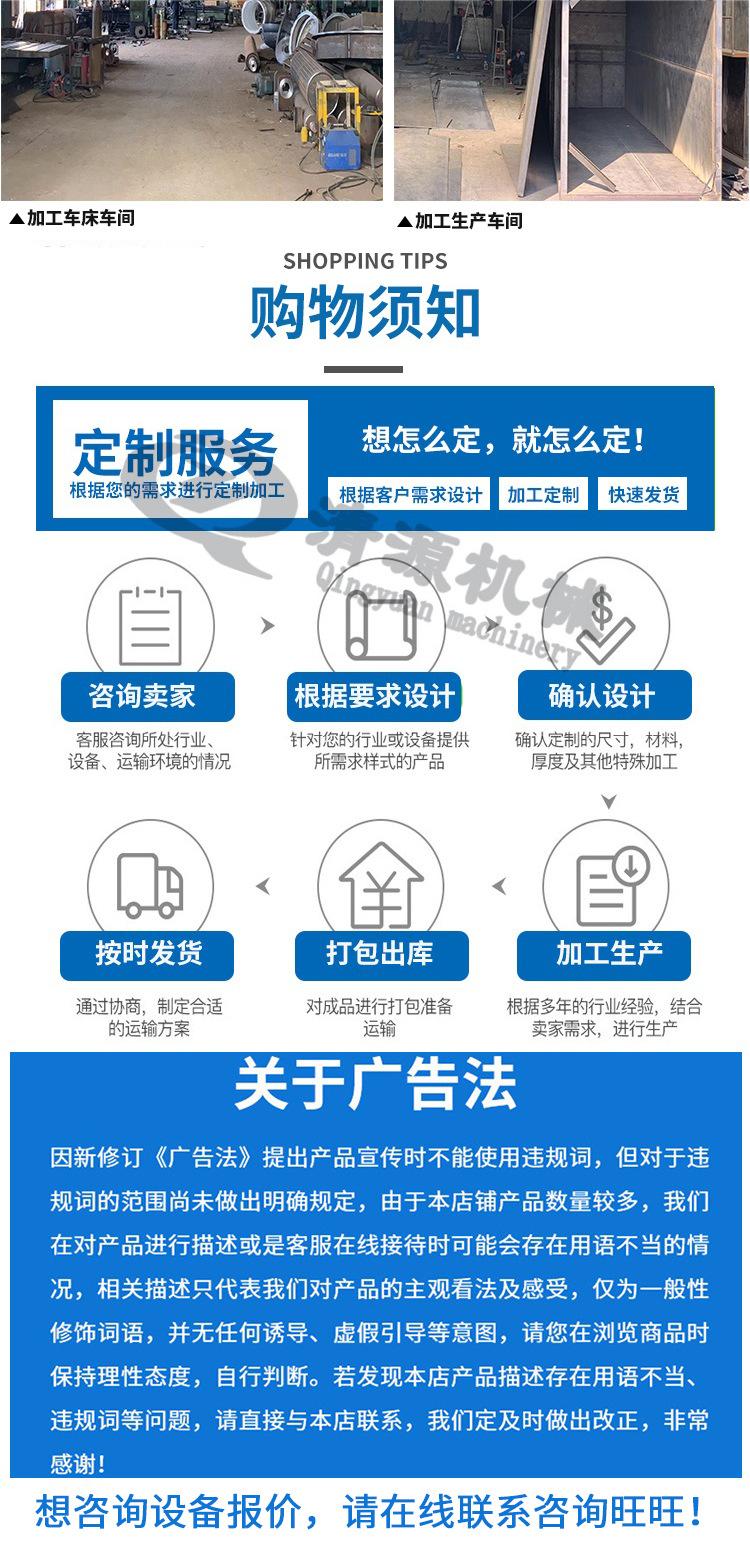 ▲加工车床车间

▲加工生产车间

SHOPPING TIPS

购物须知

定制服务
根据您的需求进行定制加工

想怎么定，就怎么定！

根据客户需求设计 加工定制 快速发货

咨询卖家
客服咨询所处行业、设备、运输环境的情况

根据要求设计
针对您的行业或设备提供所需求样式的产品

确认设计
确认定制的尺寸，材料，厚度及其他特殊加工

按时发货
通过协商，制定合适的运输方案

打包出库
对成品进行打包准备运输

加工生产
根据多年的行业经验，结合卖家需求，进行生产

关于广告法

因新修订《广告法》提出产品宣传时不能使用违规词，但对于违规词的范围尚未做出明确规定，由于本店铺产品数量较多，我们在对产品进行描述或是客服在线接待时可能会存在用语不当的情况，相关描述只代表我们对产品的主观看法及感受，仅为一般性修饰词语，并无任何诱导、虚假引导等意图，请您在浏览商品时保持理性态度，自行判断。若发现本店产品描述存在用语不当、违规词等问题，请直接与本店联系，我们定及时做出改正，非常感谢！

想咨询设备报价，请在线联系咨询旺旺！

清源机械
Qingyuan machinery